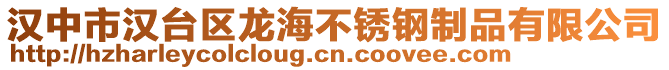 汉中市汉台区龙海不锈钢制品有限公司
http://hzharleycolcloug.cn.coovee.com